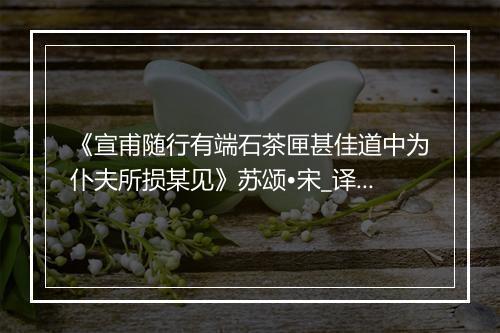 《宣甫随行有端石茶匣甚佳道中为仆夫所损某见》苏颂•宋_译...